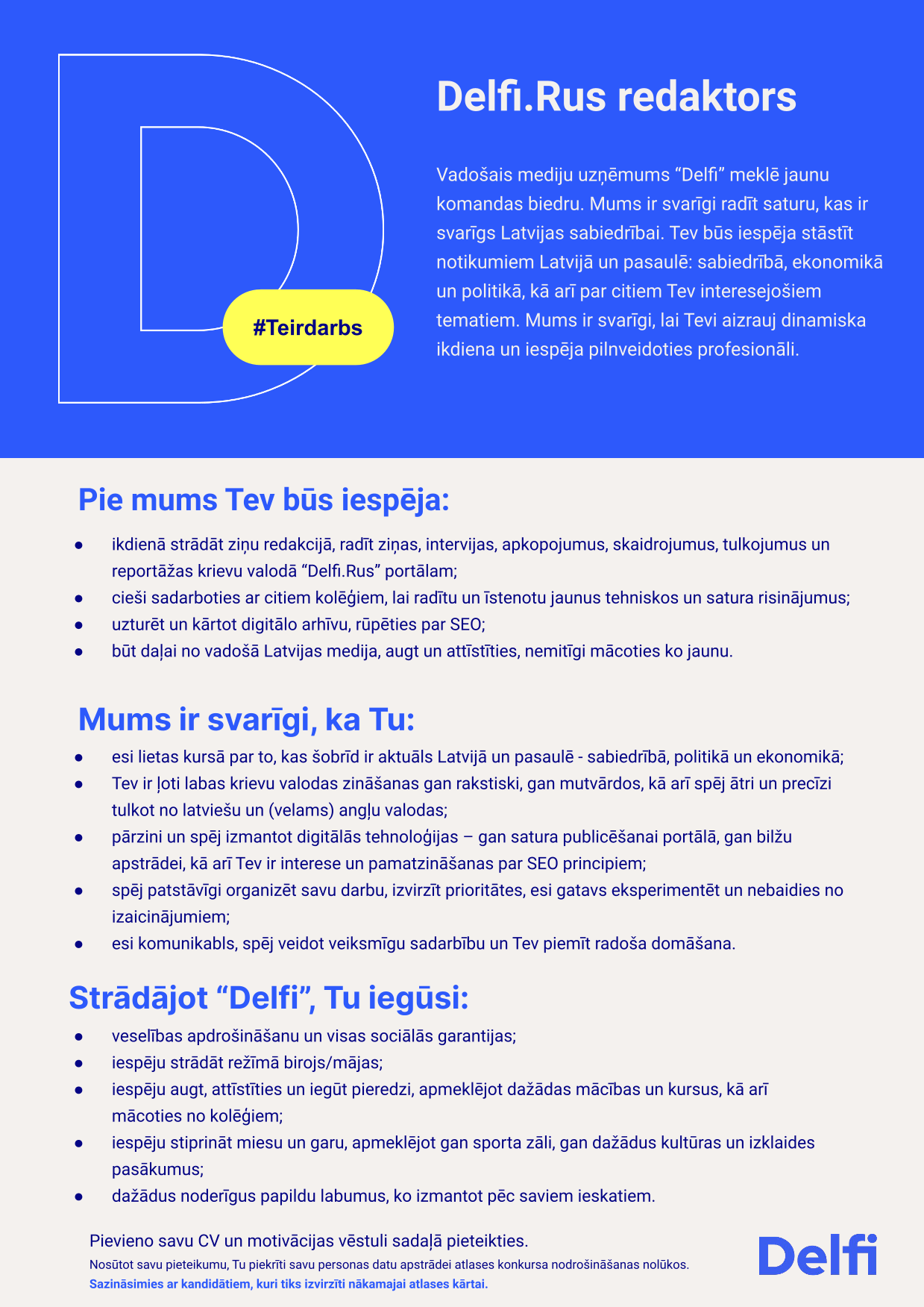 #Teirdarbs

Delfi.Rus redaktors

Vadošais mediju uzņēmums “Delfi” meklē jaunu komandas biedru. Mums ir svarīgi radīt saturu, kas ir svarīgs Latvijas sabiedrībai. Tev būs iespēja stāstīt notikumiem Latvijā un pasaulē: sabiedrībā, ekonomikā un politikā, kā arī par citiem Tev interesejošiem tematiem. Mums ir svarīgi, lai Tevi aizrauj dinamiska ikdiena un iespēja pilnveidoties profesionāli.

Pie mums Tev būs iespēja:

- ikdienā strādāt ziņu redakcijā, radīt ziņas, intervijas, apkopojumus, skaidrojumus, tulkojumus un reportāžas krievu valodā “Delfi.Rus” portālam;
- cieši sadarboties ar citiem kolēģiem, lai radītu un īstenotu jaunus tehniskos un satura risinājumus;
- uzturēt un kārtot digitālo arhīvu, rūpēties par SEO;
- būt daļai no vadošā Latvijas medija, augt un attīstīties, nemitīgi mācoties ko jaunu.

Mums ir svarīgi, ka Tu:

- esi lietas kursā par to, kas šobrīd ir aktuāls Latvijā un pasaulē - sabiedrībā, politikā un ekonomikā;
- Tev ir ļoti labas krievu valodas zināšanas gan rakstiski, gan mutvārdos, kā arī spēj ātri un precīzi tulkot no latviešu un (velams) angļu valodas;
- pārzini un spēj izmantot digitālās tehnoloģijas – gan satura publicēšanai portālā, gan bilžu apstrādei, kā arī Tev ir interese un pamatzināšanas par SEO principiem;
- spēj patstāvīgi organizēt savu darbu, izvirzīt prioritātes, esi gatavs eksperimentēt un nebaidies no izaicinājumiem;
- esi komunikabls, spēj veidot veiksmīgu sadarbību un Tev piemīt radoša domāšana.

Strādājot “Delfi”, Tu iegūsi:

- veselības apdrošināšanu un visas sociālās garantijas;
- iespēju strādāt režīmā birojs/mājas;
- iespēju augt, attīstīties un iegūt pieredzi, apmeklējot dažādas mācības un kursus, kā arī mācoties no kolēģiem;
- iespēju stiprināt miesu un garu, apmeklējot gan sporta zāli, gan dažādus kultūras un izklaides pasākumus;
- dažādus noderīgus papildu labumus, ko izmantot pēc saviem ieskatiem.

Pievieno savu CV un motivācijas vēstuli sadaļā pieteikties.
Nosūtot savu pieteikumu, Tu piekrīti savu personas datu apstrādei atlases konkursa nodrošināšanas nolūkos.
Sazināsimies ar kandidātiem, kuri tiks izvirzīti nākamajai atlases kārtai.

Delfi